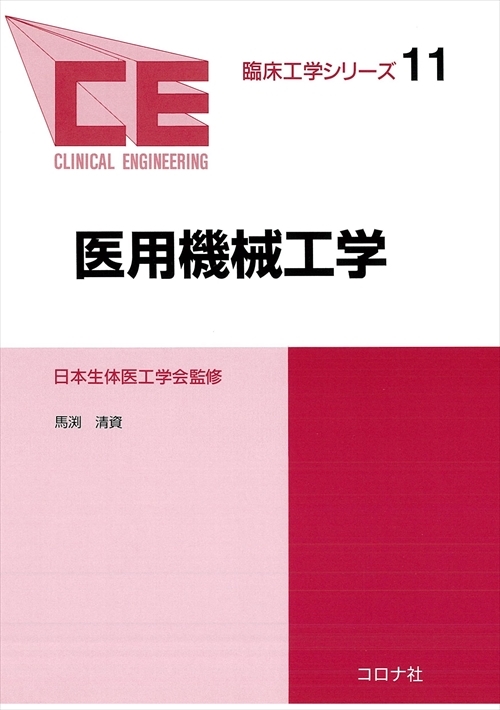 CE
CLINICAL ENGINEERING

臨床工学シリーズ 11

医用機械工学

日本生体医工学会監修

馬渕　清資

コロナ社